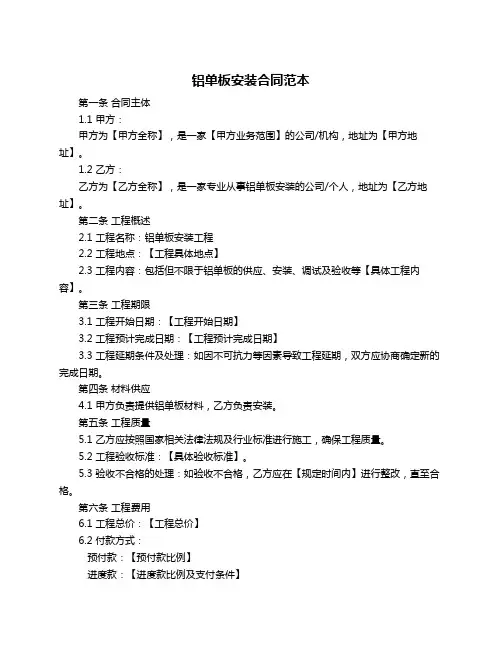 铝单板安装合同范本

第一条 合同主体

1.1 甲方：

甲方为【甲方全称】，是一家【甲方业务范围】的公司/机构，地址为【甲方地址】。

1.2 乙方：

乙方为【乙方全称】，是一家专业从事铝单板安装的公司/个人，地址为【乙方地址】。

第二条 工程概述

2.1 工程名称：铝单板安装工程

2.2 工程地点：【工程具体地点】

2.3 工程内容：包括但不限于铝单板的供应、安装、调试及验收等【具体工程内容】。

第三条 工程期限

3.1 工程开始日期：【工程开始日期】

3.2 工程预计完成日期：【工程预计完成日期】

3.3 工程延期条件及处理：如因不可抗力等因素导致工程延期，双方应协商确定新的完成日期。

第四条 材料供应

4.1 甲方负责提供铝单板材料，乙方负责安装。

第五条 工程质量

5.1 乙方应按照国家相关法律法规及行业标准进行施工，确保工程质量。

5.2 工程验收标准：【具体验收标准】。

5.3 验收不合格的处理：如验收不合格，乙方应在【规定时间内】进行整改，直至合格。

第六条 工程费用

6.1 工程总价：【工程总价】

6.2 付款方式：

预付款：【预付款比例】

进度款：【进度款比例及支付条件】